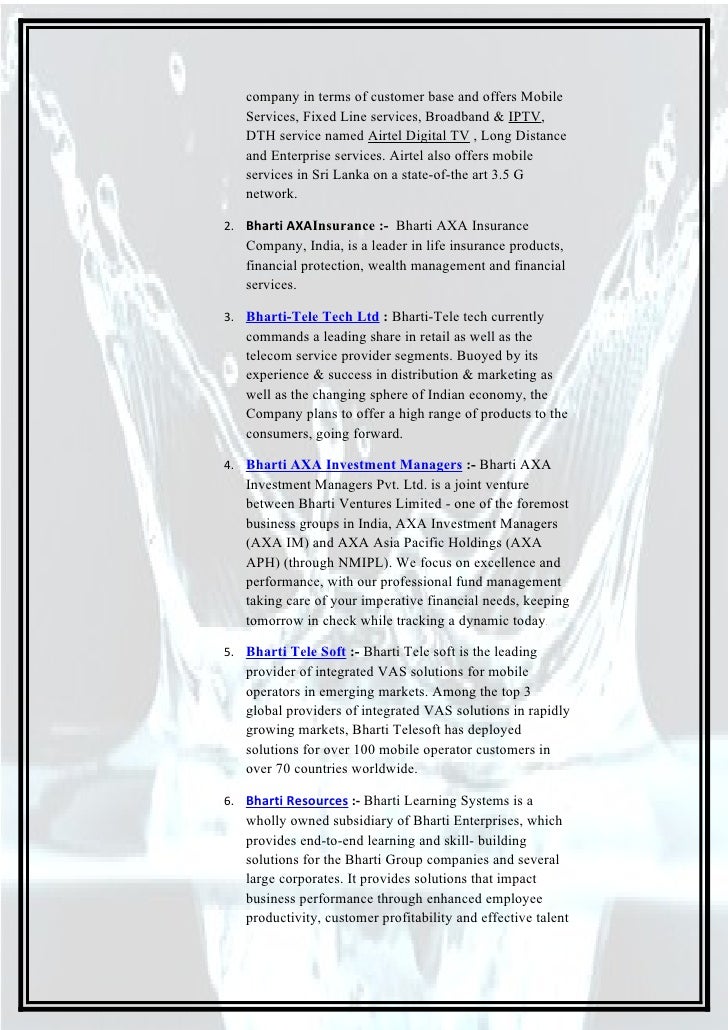 company in terms of customer base and offers Mobile Services, Fixed Line services, Broadband & IPTV, DTH service named Airtel Digital TV , Long Distance and Enterprise services. Airtel also offers mobile services in Sri Lanka on a state-of-the art 3.5 G network.

2. Bharti AXAInsurance :- Bharti AXA Insurance Company, India, is a leader in life insurance products, financial protection, wealth management and financial services.

3. Bharti-Tele Tech Ltd : Bharti-Tele tech currently commands a leading share in retail as well as the telecom service provider segments. Buoyed by its experience & success in distribution & marketing as well as the changing sphere of Indian economy, the Company plans to offer a high range of products to the consumers, going forward.

4. Bharti AXA Investment Managers :- Bharti AXA Investment Managers Pvt. Ltd. is a joint venture between Bharti Ventures Limited - one of the foremost business groups in India, AXA Investment Managers (AXA IM) and AXA Asia Pacific Holdings (AXA APH) (through NMIPL). We focus on excellence and performance, with our professional fund management taking care of your imperative financial needs, keeping tomorrow in check while tracking a dynamic today

5. Bharti Tele Soft :- Bharti Tele soft is the leading provider of integrated VAS solutions for mobile operators in emerging markets. Among the top 3 global providers of integrated VAS solutions in rapidly growing markets, Bharti Telesoft has deployed solutions for over 100 mobile operator customers in over 70 countries worldwide.

6. Bharti Resources :- Bharti Learning Systems is a wholly owned subsidiary of Bharti Enterprises, which provides end-to-end learning and skill- building solutions for the Bharti Group companies and several large corporates. It provides solutions that impact business performance through enhanced employee productivity, customer profitability and effective talent